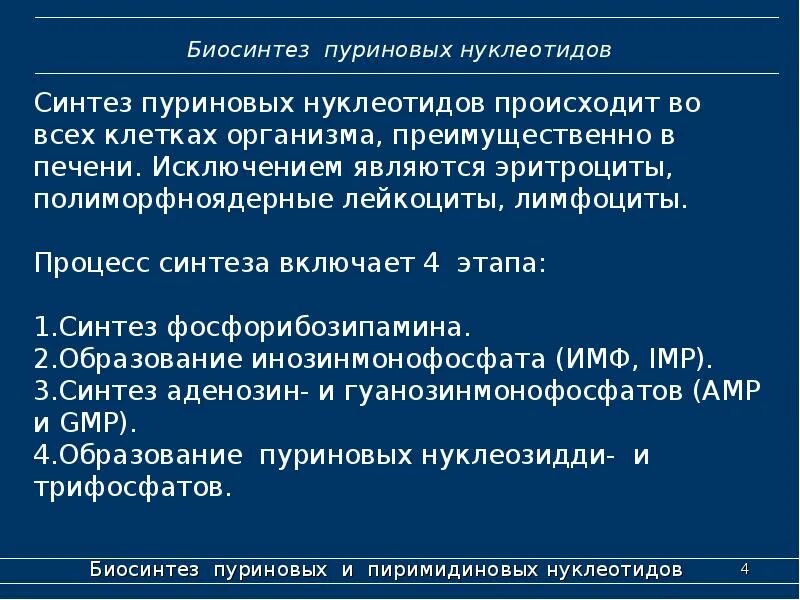 Биосинтез пуриновых нуклеотидов

Синтез пуриновых нуклеотидов происходит во всех клетках организма, преимущественно в печени. Исключением являются эритроциты, полиморфноядерные лейкоциты, лимфоциты.

Процесс синтеза включает 4 этапа:

1.Синтез фосфорибозипамина.
2.Образование инозинмонофосфата (ИМФ, IMP).
3.Синтез аденозин- и гуанозинмонофосфатов (AMP и GMP).
4.Образование пуриновых нуклеозидди- и трифосфатов.

Биосинтез пуриновых и пиримидиновых нуклеотидов 4